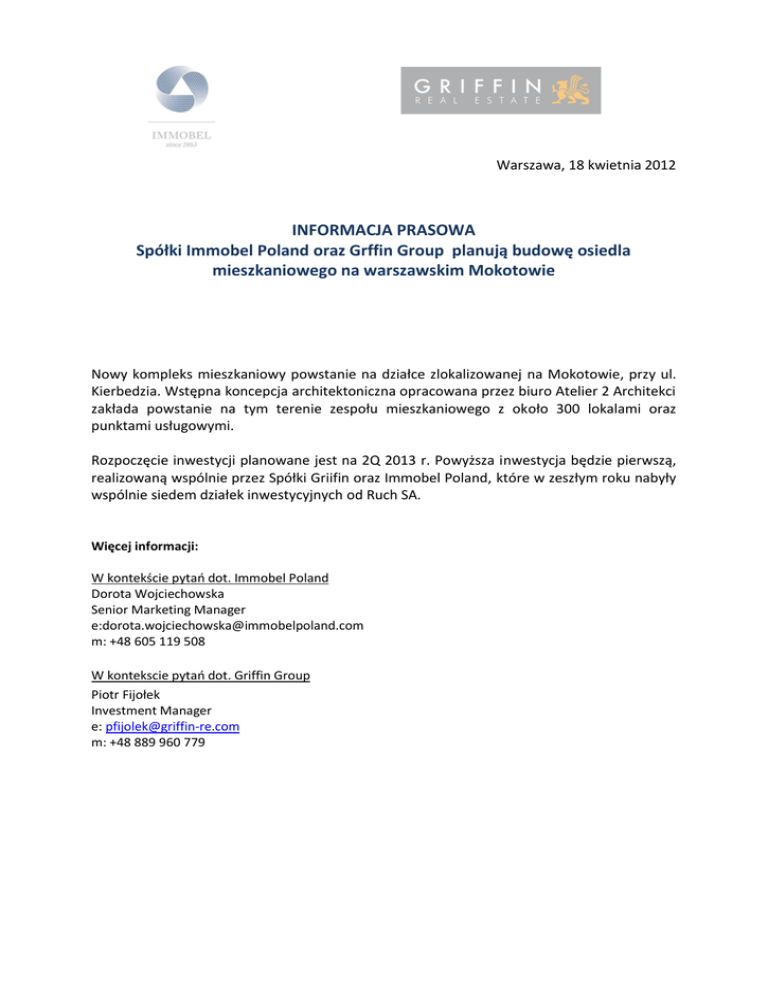 IMMOBEL
since 1863

GRIFFIN
REAL ESTATE

Warszawa, 18 kwietnia 2012

INFORMACJA PRASOWA
Spółki Immobel Poland oraz Grffin Group planują budowę osiedla mieszkaniowego na warszawskim Mokotowie

Nowy kompleks mieszkaniowy powstanie na działce zlokalizowanej na Mokotowie, przy ul. Kierbedzia. Wstępna koncepcja architektoniczna opracowana przez biuro Atelier 2 Architekci zakłada powstanie na tym terenie zespołu mieszkaniowego z około 300 lokalami oraz punktami usługowymi.

Rozpoczęcie inwestycji planowane jest na 2Q 2013 r. Powyższa inwestycja będzie pierwszą, realizowaną wspólnie przez Spółki Griifin oraz Immobel Poland, które w zeszłym roku nabyły wspólnie siedem działek inwestycyjnych od Ruch SA.

Więcej informacji:

W kontekście pytań dot. Immobel Poland
Dorota Wojciechowska
Senior Marketing Manager
e:dorota.wojciechowska@immobelpoland.com
m: +48 605 119 508

W kontekscie pytań dot. Griffin Group
Piotr Fijołek
Investment Manager
e: pfijolek@griffin-re.com
m: +48 889 960 779